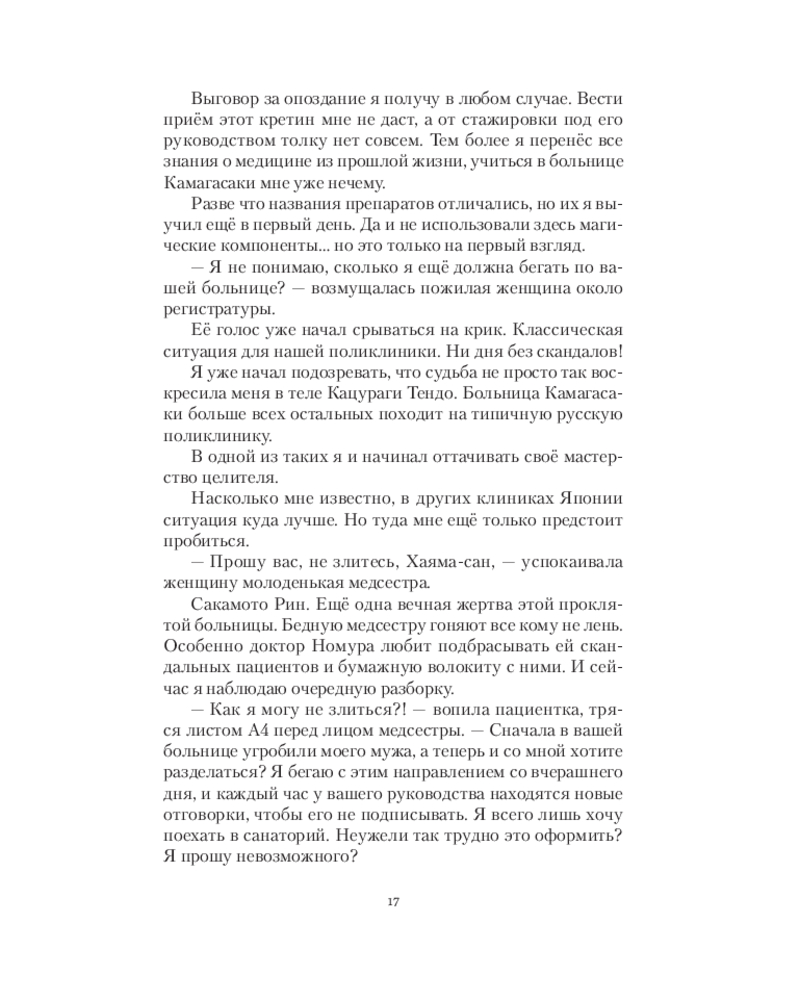 Выговор за опоздание я получу в любом случае. Вести приём этот кретин мне не даст, а от стажировки под его руководством толку нет совсем. Тем более я перенёс все знания о медицине из прошлой жизни, учиться в больнице Камагасаки мне уже нечему.

Разве что названия препаратов отличались, но их я выучил ещё в первый день. Да и не использовали здесь магические компоненты... но это только на первый взгляд.

— Я не понимаю, сколько я ещё должна бегать по вашей больнице? — возмущалась пожилая женщина около регистратуры.

Её голос уже начал срываться на крик. Классическая ситуация для нашей поликлиники. Ни дня без скандалов!

Я уже начал подозревать, что судьба не просто так воскресила меня в теле Кацураги Тендо. Больница Камагасаки больше всех остальных походит на типичную русскую поликлинику.

В одной из таких я и начинал оттачивать своё мастерство целителя.

Насколько мне известно, в других клиниках Японии ситуация куда лучше. Но туда мне ещё только предстоит пробиться.

— Прошу вас, не злитесь, Хаяма-сан, — успокаивала женщину молоденькая медсестра.

Сакамото Рин. Ещё одна вечная жертва этой проклятой больницы. Бедную медсестру гоняют все кому не лень. Особенно доктор Номура любит подбрасывать ей скандальных пациентов и бумажную волокиту с ними. И сейчас я наблюдаю очередную разборку.

— Как я могу не злиться?! — вопила пациентка, тряся листом А4 перед лицом медсестры. — Сначала в вашей больнице угробили моего мужа, а теперь и со мной хотите разделаться? Я бегаю с этим направлением со вчерашнего дня, и каждый час у вашего руководства находятся новые отговорки, чтобы его не подписывать. Я всего лишь хочу поехать в санаторий. Неужели так трудно это оформить? Я прошу невозможного?

17